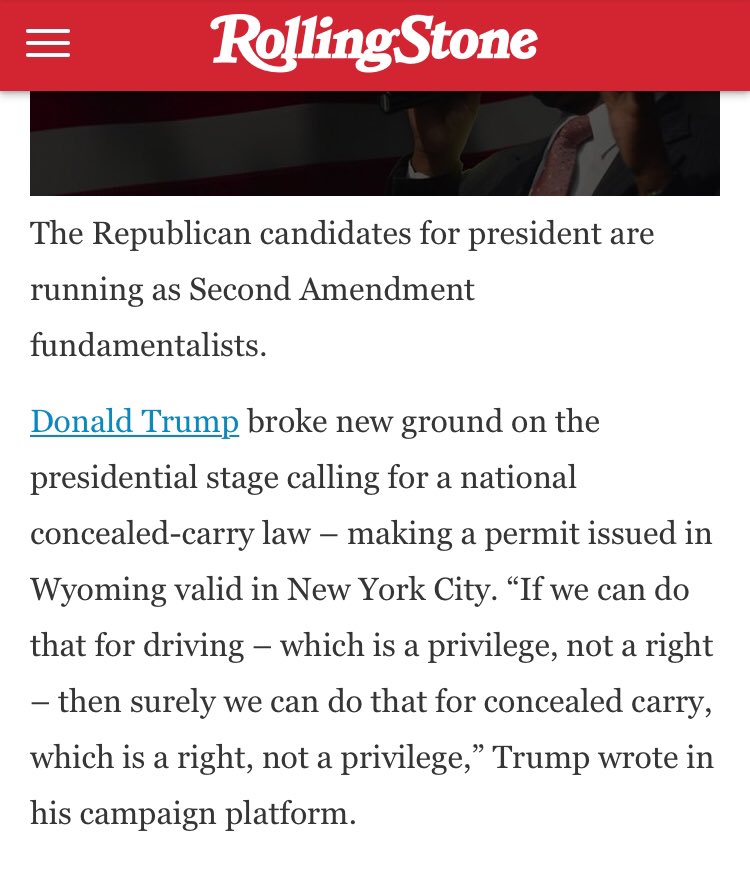 RollingStone

The Republican candidates for president are running as Second Amendment fundamentalists.

Donald Trump broke new ground on the presidential stage calling for a national concealed-carry law – making a permit issued in Wyoming valid in New York City. “If we can do that for driving – which is a privilege, not a right – then surely we can do that for concealed carry, which is a right, not a privilege,” Trump wrote in his campaign platform.